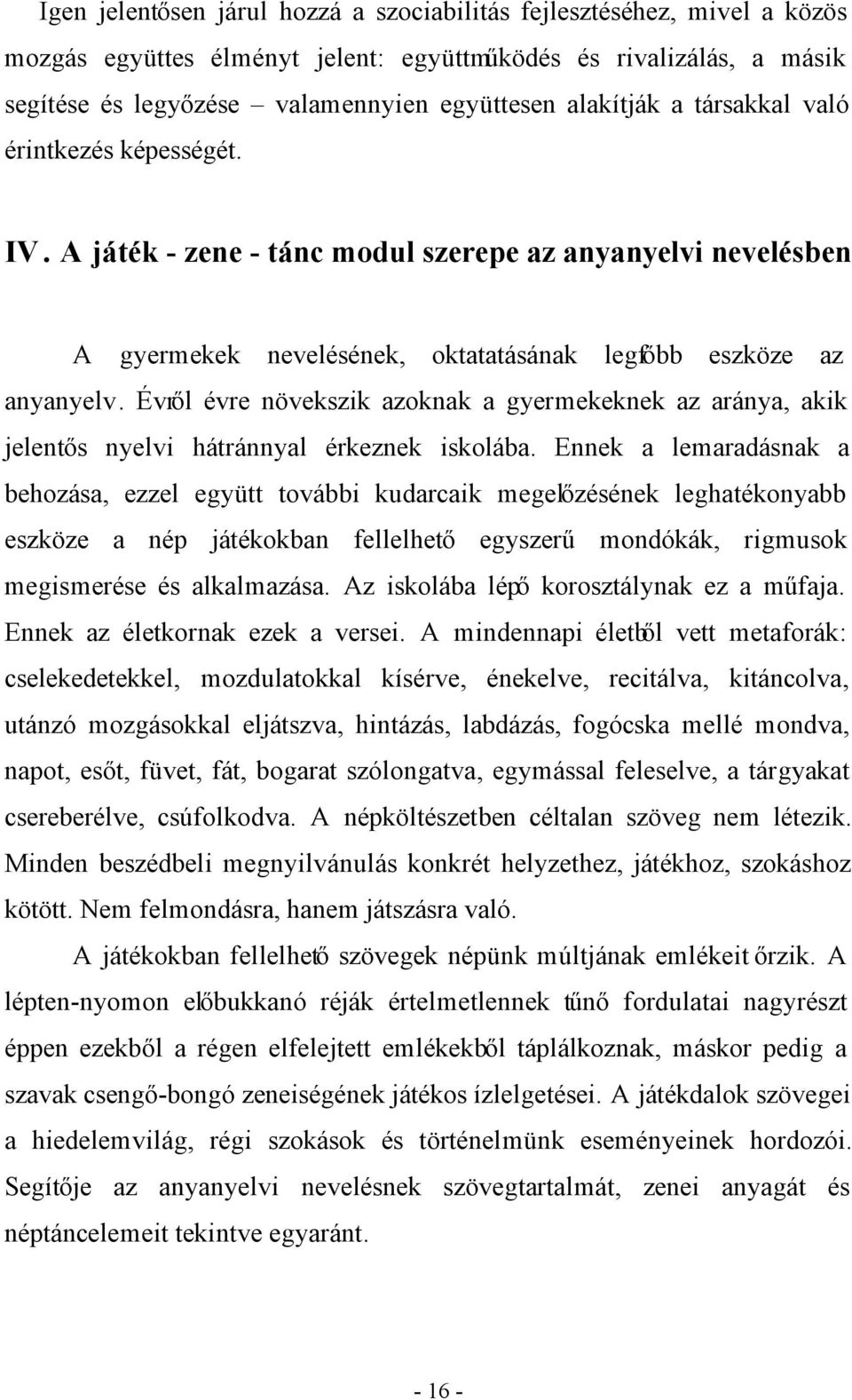 Igen jelentősen járul hozzá a szociabilitás fejlesztéséhez, mivel a közös mozgás együttes élményt jelent: együttműködés és rivalizálás, a másik segítése és legyőzése – valamennyien együttesen alakítják a társakkal való érintkezés képességét.

IV. A játék - zene - tánc modul szerepe az anyanyelvi nevelésben

A gyermekek nevelésének, oktatatásának legfőbb eszköze az anyanyelv. Évről évre növekszik azoknak a gyermekeknek az aránya, akik jelentős nyelvi hátránnyal érkeznek iskolába. Ennek a lemaradásnak a behozása, ezzel együtt további kudarcaik megelőzésének leghatékonyabb eszköze a nép játékokban fellelhető egyszerű mondókák, rigmusok megismerése és alkalmazása. Az iskolába lépő korosztálynak ez a műfaja. Ennek az életkornak ezek a versei. A mindennapi életből vett metaforák: cselekedetekkel, mozdulatokkal kísérve, énekelve, recitálva, kitáncolva, utánzó mozgásokkal eljátszva, hintázás, labdázás, fogócska mellé mondva, napot, esőt, füvet, fát, bogarat szólongatva, egymással feleselve, a tárgyakat csereberélve, csúfolkodva. A népköltészetben céltalan szöveg nem létezik. Minden beszédbeli megnyilvánulás konkrét helyzethez, játékhoz, szokáshoz kötött. Nem felmondásra, hanem játszásra való.

A játékokban fellelhető szövegek népünk múltjának emlékeit őrzik. A lépten-nyomon előbukkanó réják értelmetlennek tűnő fordulatai nagyrészt éppen ezekből a régen elfelejtett emlékekből táplálkoznak, máskor pedig a szavak csengő-bongó zeneiségének játékos ízlelgetései. A játékdalok szövegei a hiedelemvilág, régi szokások és történelmünk eseményeinek hordozói. Segítője az anyanyelvi nevelésnek szövegtartalmát, zenei anyagát és néptáncelemeit tekintve egyaránt.

- 16 -